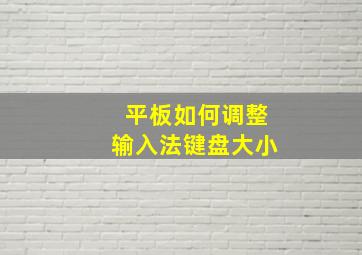 平板如何调整
输入法键盘大小